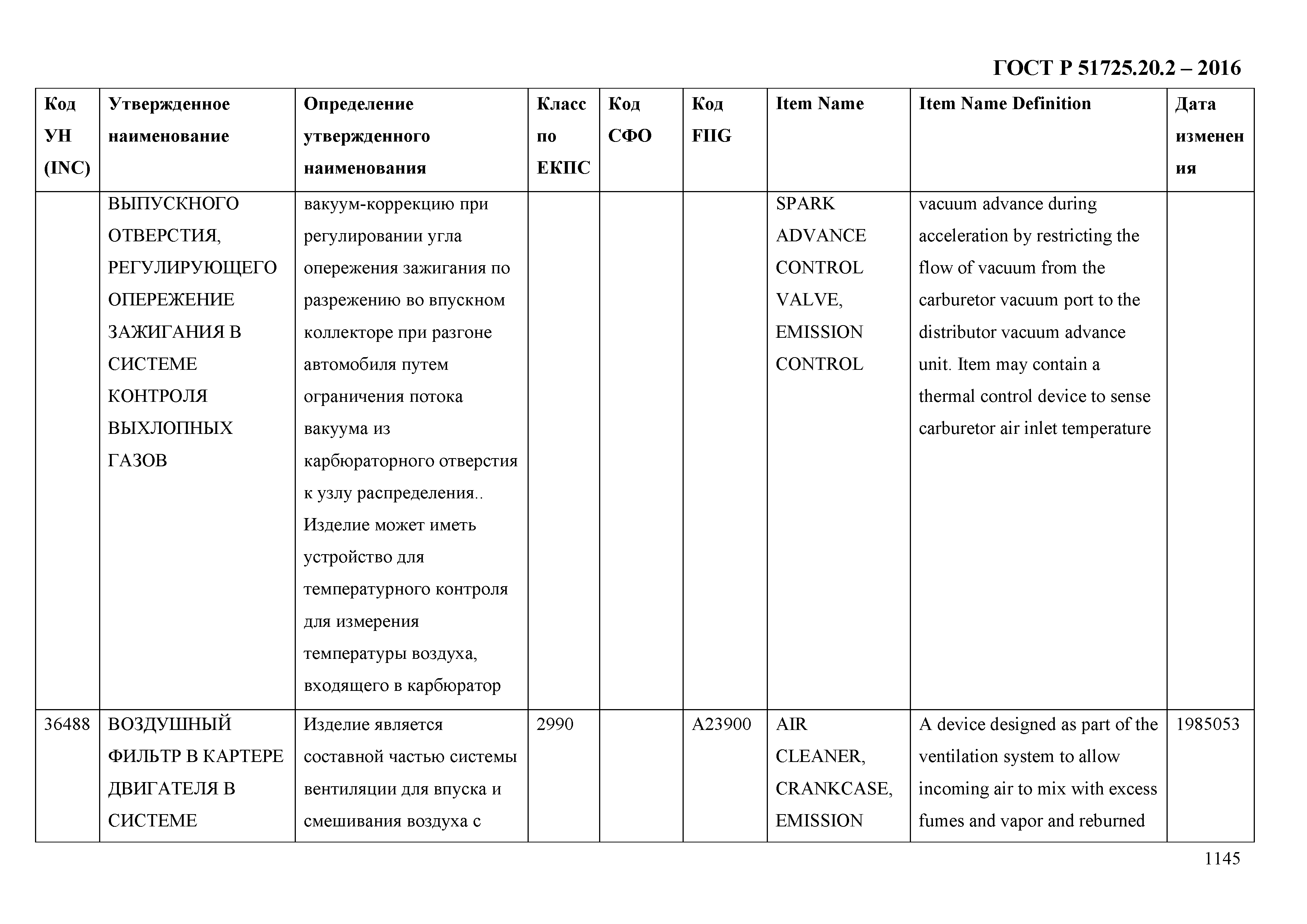 ГОСТ Р 51725.20.2 – 2016

| Код УН (INC) | Утвержденное наименование | Определение утвержденного наименования | Класс по ЕКПС | Код СФО | Код FIIG | Item Name | Item Name Definition | Дата изменения |
|---|---|---|---|---|---|---|---|---|
| | ВЫПУСКНОГО ОТВЕРСТИЯ, РЕГУЛИРУЮЩЕГО ОПЕРЕЖЕНИЕ ЗАЖИГАНИЯ В СИСТЕМЕ КОНТРОЛЯ ВЫХЛОПНЫХ ГАЗОВ | вакуум-коррекцию при регулировании угла опережения зажигания по разрежению во впускном коллекторе при разгоне автомобиля путем ограничения потока вакуума из карбюраторного отверстия к узлу распределения.. Изделие может иметь устройство для температурного контроля для измерения температуры воздуха, входящего в карбюратор | | | | SPARK ADVANCE CONTROL VALVE, EMISSION CONTROL | vacuum advance during acceleration by restricting the flow of vacuum from the carburetor vacuum port to the distributor vacuum advance unit. Item may contain a thermal control device to sense carburetor air inlet temperature | |
| 36488 | ВОЗДУШНЫЙ ФИЛЬТР В КАРТЕРЕ ДВИГАТЕЛЯ В СИСТЕМЕ | Изделие является составной частью системы вентиляции для впуска и смешивания воздуха с | 2990 | | A23900 | AIR CLEANER, CRANKCASE, EMISSION | A device designed as part of the ventilation system to allow incoming air to mix with excess fumes and vapor and reburned | 1985053 |

1145